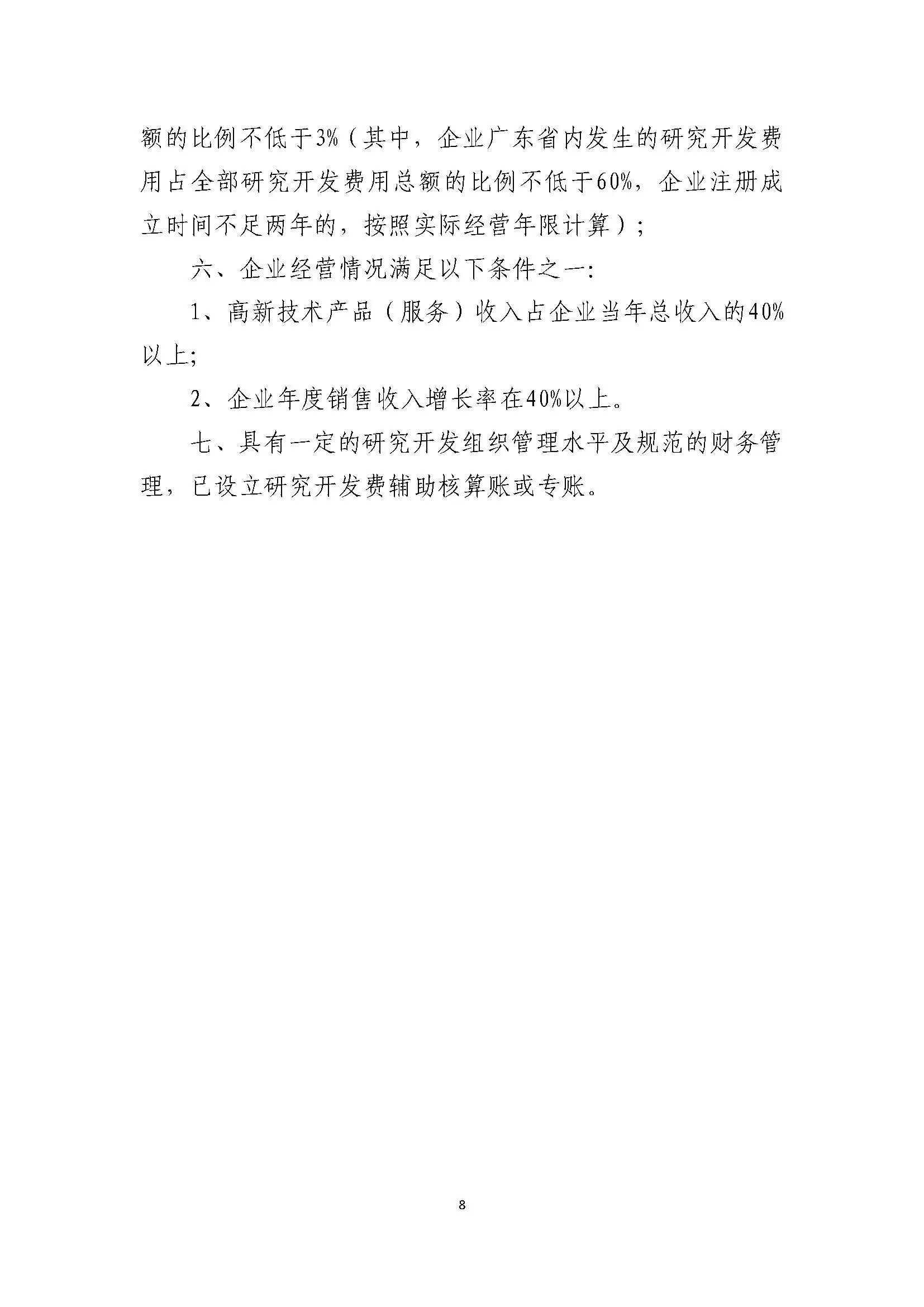 额的比例不低于3%（其中，企业广东省内发生的研究开发费用占全部研究开发费用总额的比例不低于60%，企业注册成立时间不足两年的，按照实际经营年限计算）；

六、企业经营情况满足以下条件之一：

1、高新技术产品（服务）收入占企业当年总收入的40%以上；

2、企业年度销售收入增长率在40%以上。

七、具有一定的研究开发组织管理水平及规范的财务管理，已设立研究开发费辅助核算账或专账。

8